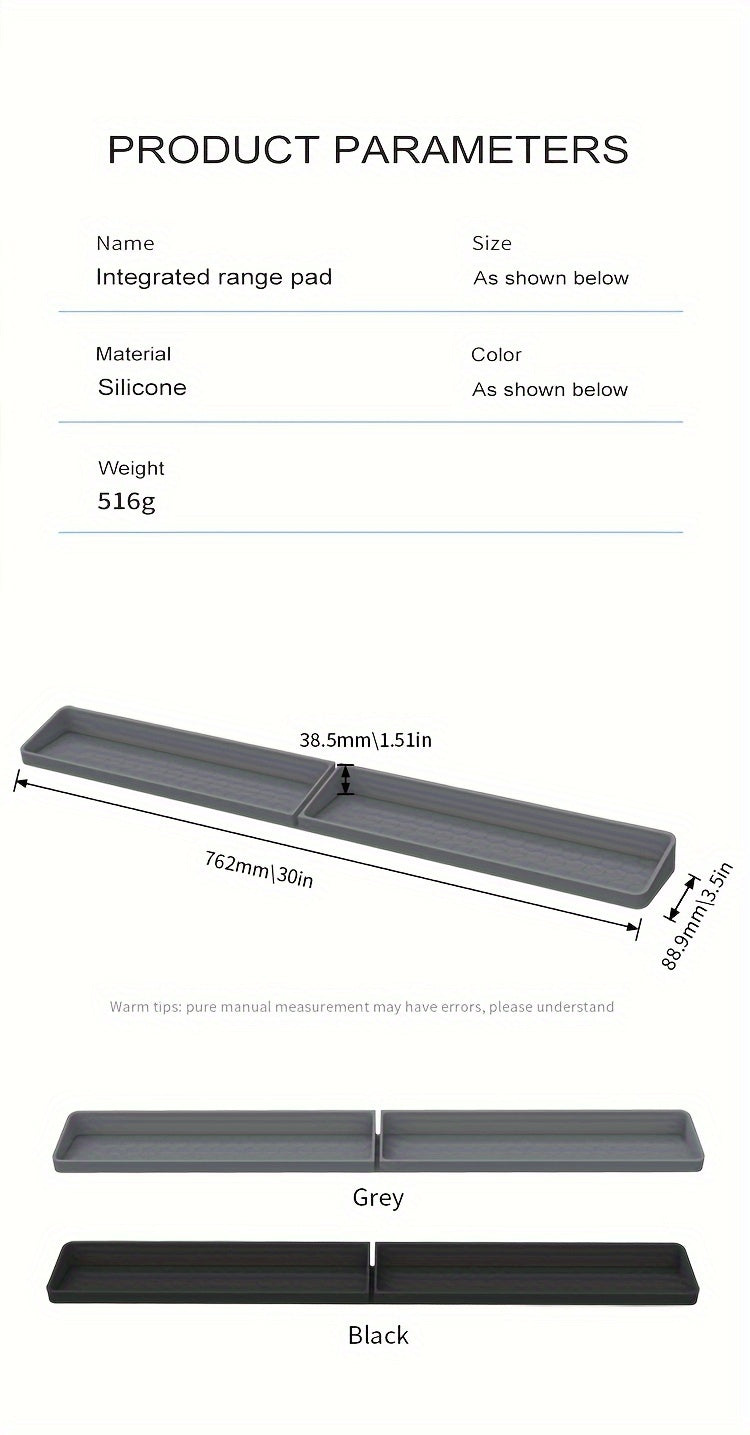 PRODUCT PARAMETERS

Name
Integrated range pad

Size
As shown below

Material
Silicone

Color
As shown below

Weight
516g

38.5mm\1.51in

762mm\30in

88.9mm\3.5in

Warm tips: pure manual measurement may have errors, please understand

Grey

Black